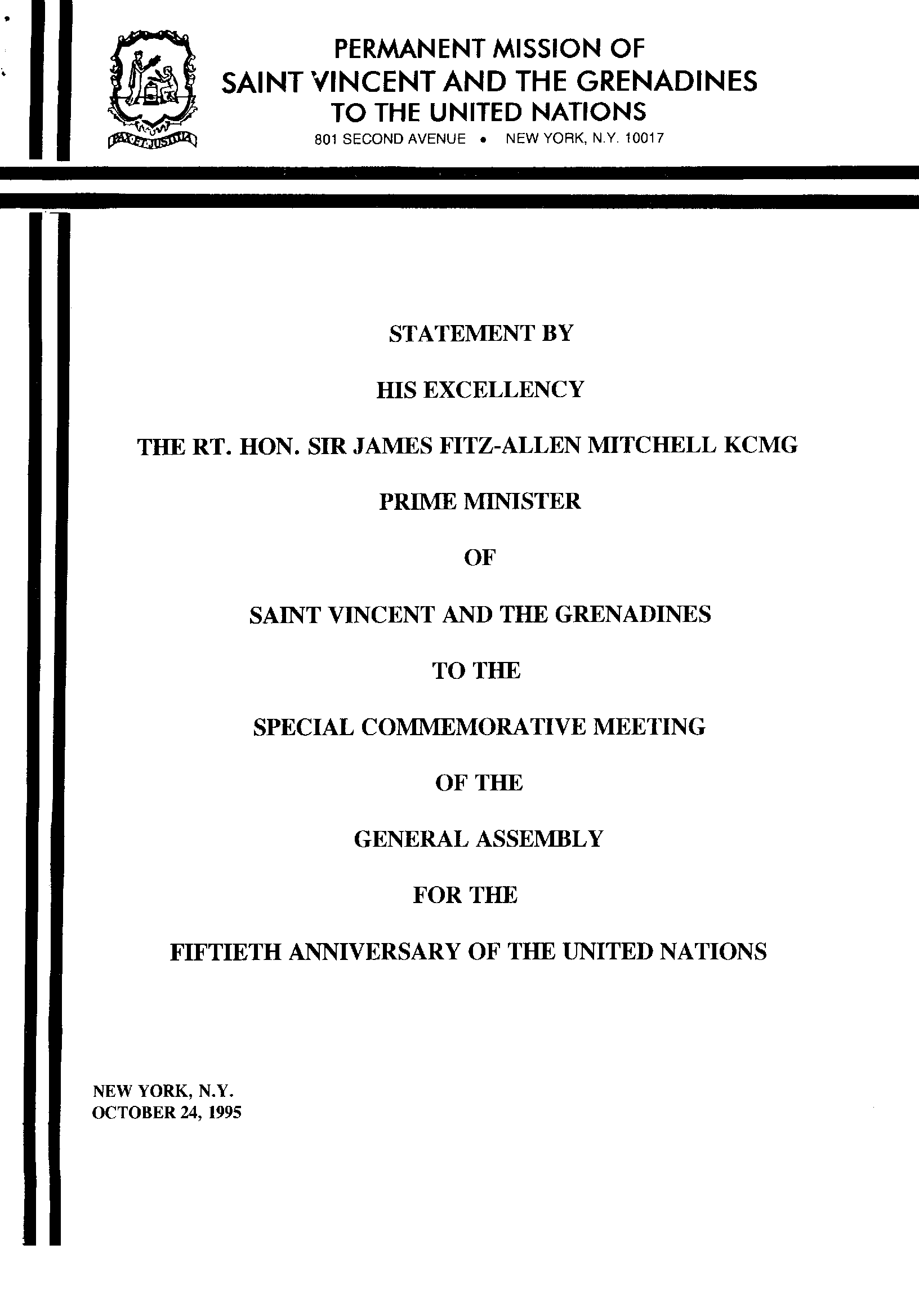 PAX ET JUSTITIA

PERMANENT MISSION OF
SAINT VINCENT AND THE GRENADINES
TO THE UNITED NATIONS
801 SECOND AVENUE • NEW YORK, N.Y. 10017

STATEMENT BY

HIS EXCELLENCY

THE RT. HON. SIR JAMES FITZ-ALLEN MITCHELL KCMG

PRIME MINISTER

OF

SAINT VINCENT AND THE GRENADINES

TO THE

SPECIAL COMMEMORATIVE MEETING

OF THE

GENERAL ASSEMBLY

FOR THE

FIFTIETH ANNIVERSARY OF THE UNITED NATIONS

NEW YORK, N.Y.
OCTOBER 24, 1995